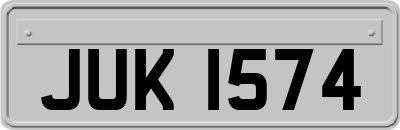 JUK 1574